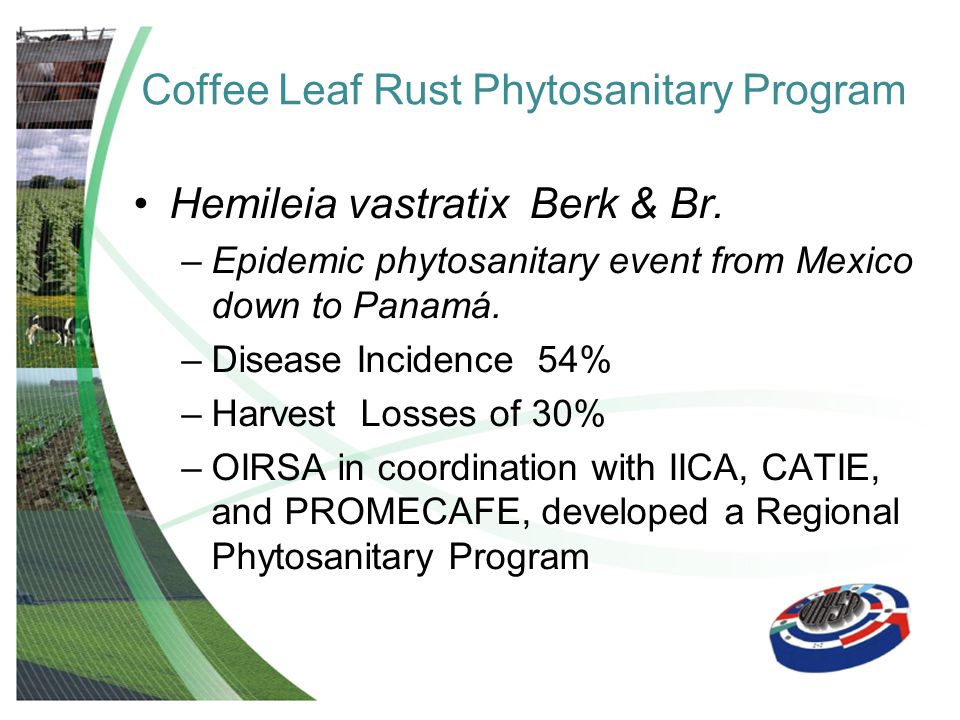 Coffee Leaf Rust Phytosanitary Program

• Hemileia vastratix Berk & Br.
– Epidemic phytosanitary event from Mexico down to Panamá.
– Disease Incidence 54%
– Harvest Losses of 30%
– OIRSA in coordination with IICA, CATIE, and PROMECAFE, developed a Regional Phytosanitary Program

OIRSA